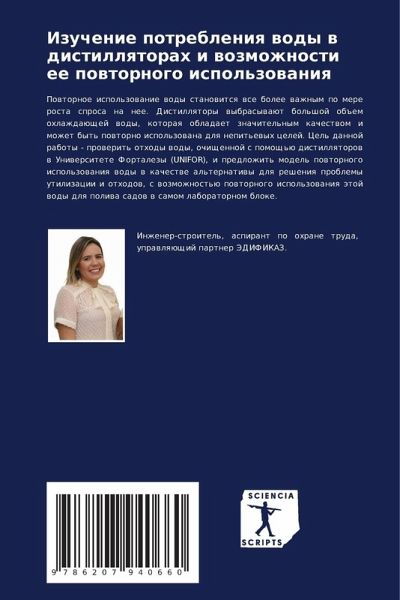 Изучение потребления воды в дистилляторах и возможности ее повторного использования

Повторное использование воды становится все более важным по мере роста спроса на нее. Дистилляторы выбрасывают большой объем охлаждающей воды, которая обладает значительным качеством и может быть повторно использована для непитьевых целей. Цель данной работы - проверить отходы воды, очищенной с помощью дистилляторов в Университете Форталезы (UNIFOR), и предложить модель повторного использования воды в качестве альтернативы для решения проблемы утилизации и отходов, с возможностью повторного использования этой воды для полива садов в самом лабораторном блоке.

Инженер-строитель, аспирант по охране труда, управляющий партнер ЭДИФИКАЗ.

9 786207 940660

SCIENCIA
SCRIPTS